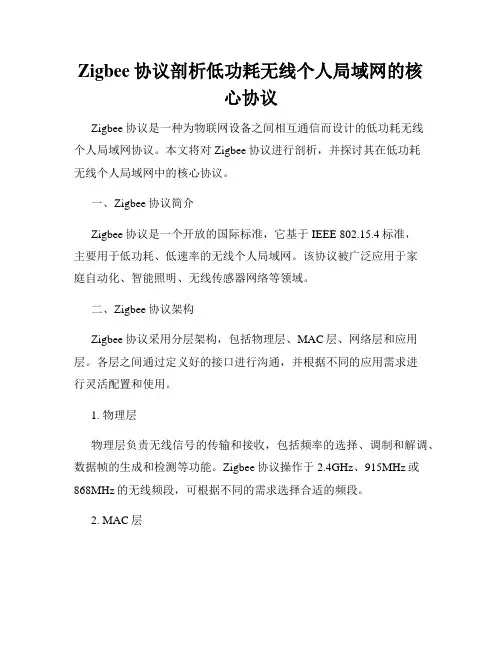 Zigbee 协议剖析低功耗无线个人局域网的核心协议

Zigbee 协议是一种为物联网设备之间相互通信而设计的低功耗无线个人局域网协议。本文将对 Zigbee 协议进行剖析，并探讨其在低功耗无线个人局域网中的核心协议。

一、Zigbee 协议简介

Zigbee 协议是一个开放的国际标准，它基于 IEEE 802.15.4 标准，主要用于低功耗、低速率的无线个人局域网。该协议被广泛应用于家庭自动化、智能照明、无线传感器网络等领域。

二、Zigbee 协议架构

Zigbee 协议采用分层架构，包括物理层、MAC 层、网络层和应用层。各层之间通过定义好的接口进行沟通，并根据不同的应用需求进行灵活配置和使用。

1. 物理层

物理层负责无线信号的传输和接收，包括频率的选择、调制和解调、数据帧的生成和检测等功能。Zigbee 协议操作于 2.4GHz、915MHz 或 868MHz 的无线频段，可根据不同的需求选择合适的频段。

2. MAC 层